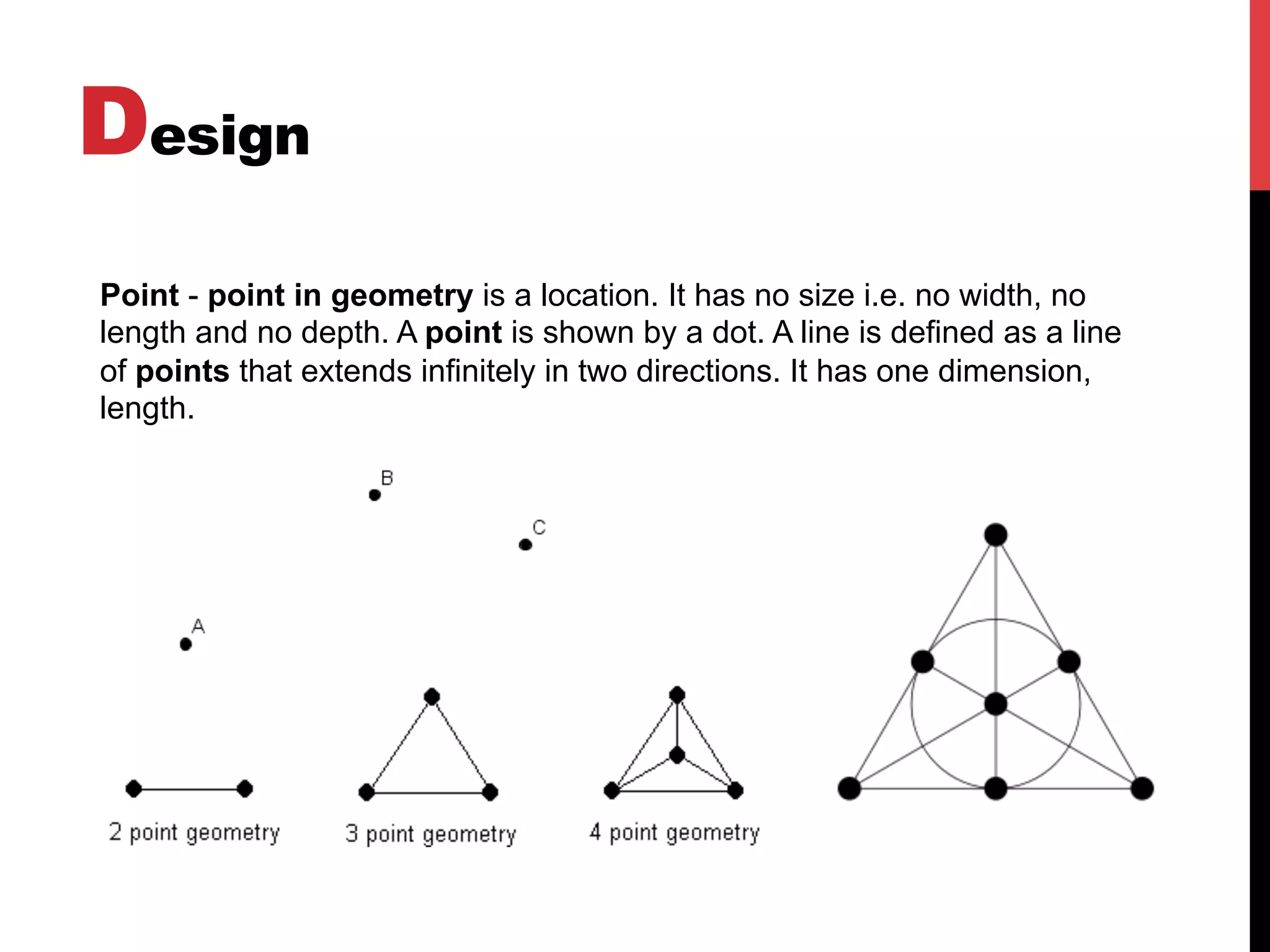 Design

Point - point in geometry is a location. It has no size i.e. no width, no length and no depth. A point is shown by a dot. A line is defined as a line of points that extends infinitely in two directions. It has one dimension, length.

B

C

A

2 point geometry

3 point geometry

4 point geometry